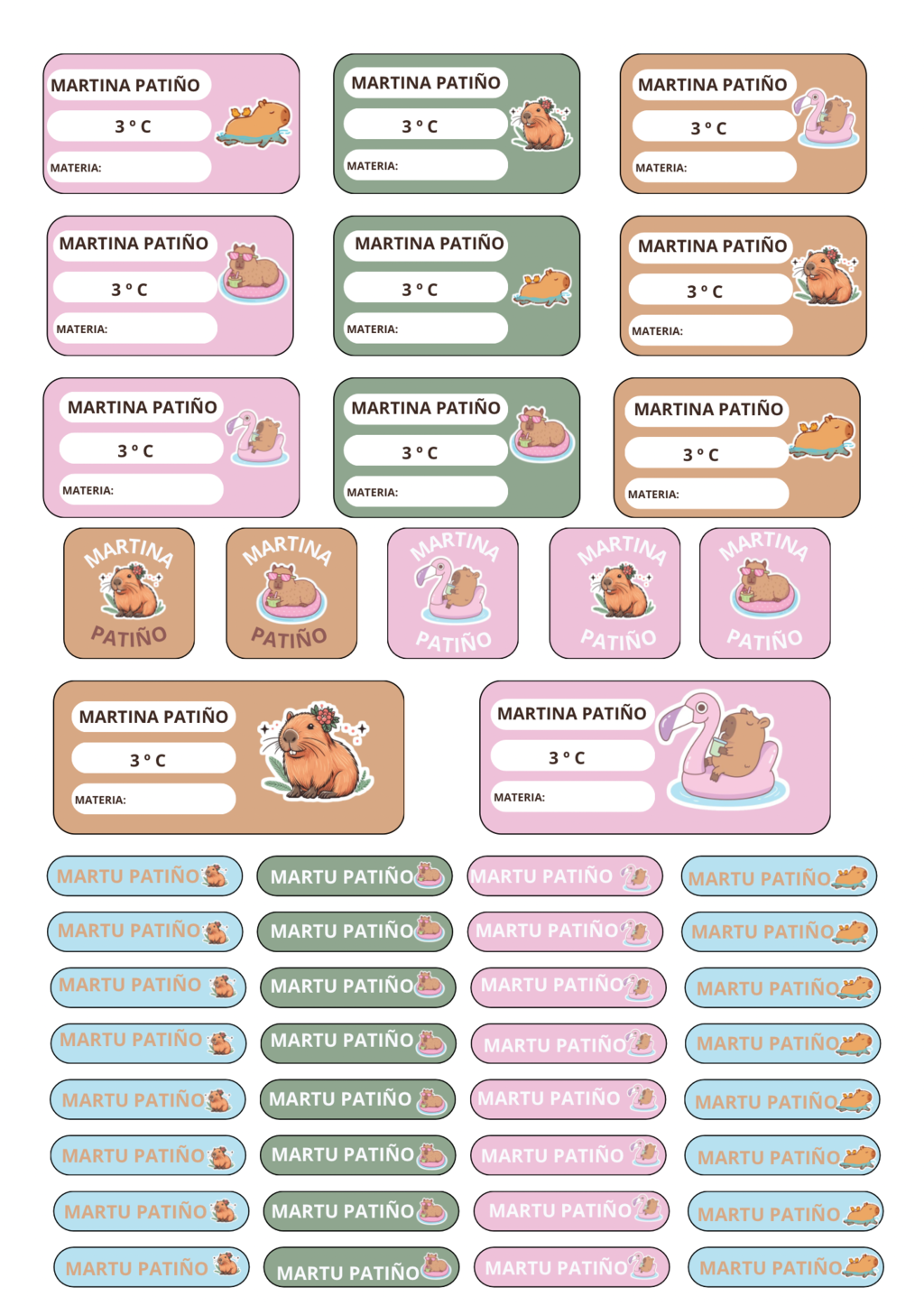 MARTINA PATIÑO
3 ° C
MATERIA:

MARTINA PATIÑO
3 ° C
MATERIA:

MARTINA PATIÑO
3 ° C
MATERIA:

MARTINA PATIÑO
3 ° C
MATERIA:

MARTINA PATIÑO
3 ° C
MATERIA:

MARTINA PATIÑO
3 ° C
MATERIA:

MARTINA PATIÑO
3 ° C
MATERIA:

MARTINA PATIÑO
3 ° C
MATERIA:

MARTINA PATIÑO
3 ° C
MATERIA:

MARTINA PATIÑO

MARTINA PATIÑO

MARTINA PATIÑO

MARTINA PATIÑO

MARTINA PATIÑO

MARTINA PATIÑO
3 ° C
MATERIA:

MARTINA PATIÑO
3 ° C
MATERIA:

MARTU PATIÑO
MARTU PATIÑO
MARTU PATIÑO
MARTU PATIÑO
MARTU PATIÑO
MARTU PATIÑO
MARTU PATIÑO
MARTU PATIÑO

MARTU PATIÑO
MARTU PATIÑO
MARTU PATIÑO
MARTU PATIÑO
MARTU PATIÑO
MARTU PATIÑO
MARTU PATIÑO
MARTU PATIÑO

MARTU PATIÑO
MARTU PATIÑO
MARTU PATIÑO
MARTU PATIÑO
MARTU PATIÑO
MARTU PATIÑO
MARTU PATIÑO
MARTU PATIÑO

MARTU PATIÑO
MARTU PATIÑO
MARTU PATIÑO
MARTU PATIÑO
MARTU PATIÑO
MARTU PATIÑO
MARTU PATIÑO
MARTU PATIÑO